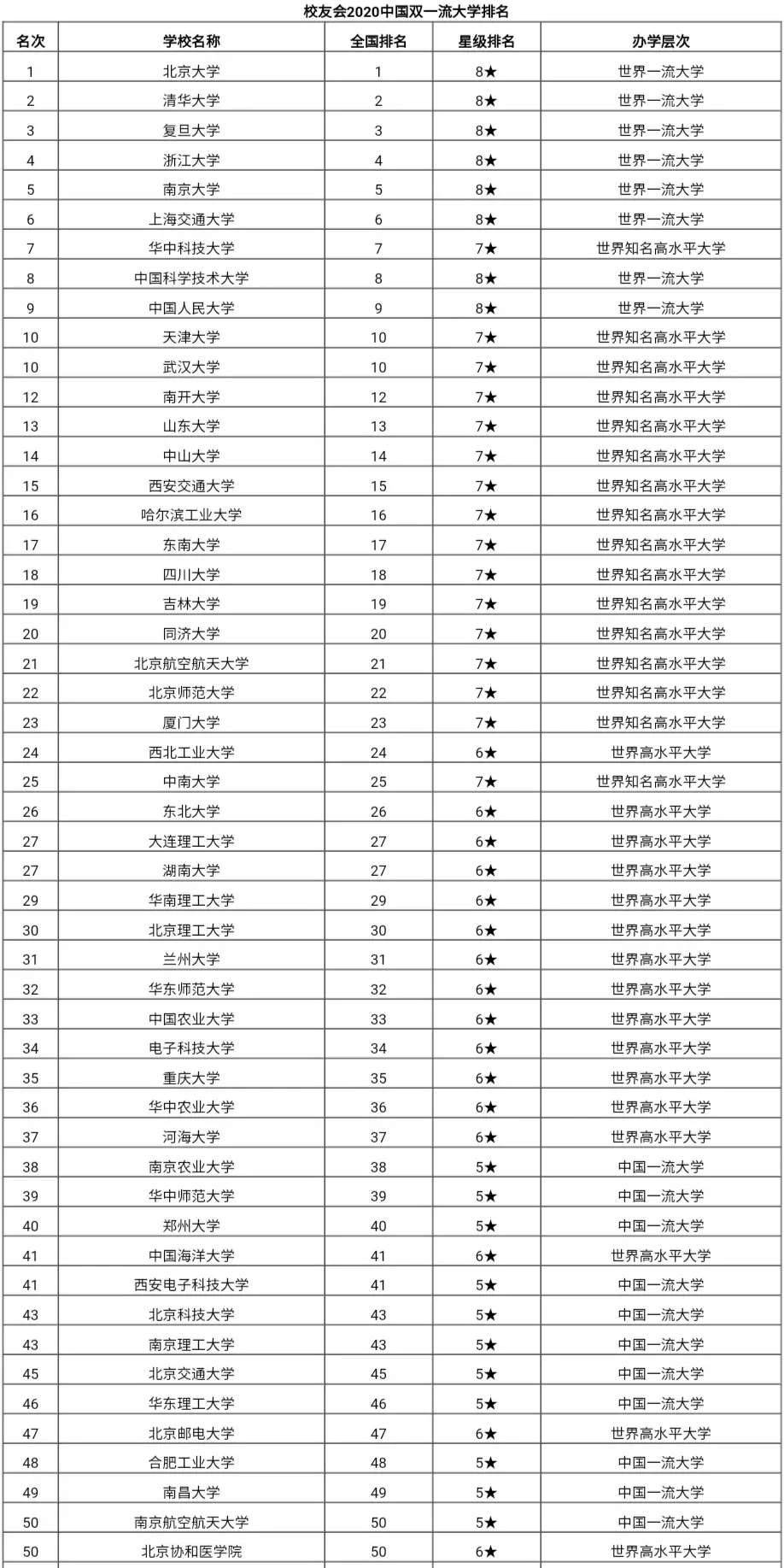 校友会2020中国双一流大学排名

| 名次 | 学校名称 | 全国排名 | 星级排名 | 办学层次 |
|---|---|---|---|---|
| 1 | 北京大学 | 1 | 8★ | 世界一流大学 |
| 2 | 清华大学 | 2 | 8★ | 世界一流大学 |
| 3 | 复旦大学 | 3 | 8★ | 世界一流大学 |
| 4 | 浙江大学 | 4 | 8★ | 世界一流大学 |
| 5 | 南京大学 | 5 | 8★ | 世界一流大学 |
| 6 | 上海交通大学 | 6 | 8★ | 世界一流大学 |
| 7 | 华中科技大学 | 7 | 7★ | 世界知名高水平大学 |
| 8 | 中国科学技术大学 | 8 | 8★ | 世界一流大学 |
| 9 | 中国人民大学 | 9 | 8★ | 世界一流大学 |
| 10 | 天津大学 | 10 | 7★ | 世界知名高水平大学 |
| 10 | 武汉大学 | 10 | 7★ | 世界知名高水平大学 |
| 12 | 南开大学 | 12 | 7★ | 世界知名高水平大学 |
| 13 | 山东大学 | 13 | 7★ | 世界知名高水平大学 |
| 14 | 中山大学 | 14 | 7★ | 世界知名高水平大学 |
| 15 | 西安交通大学 | 15 | 7★ | 世界知名高水平大学 |
| 16 | 哈尔滨工业大学 | 16 | 7★ | 世界知名高水平大学 |
| 17 | 东南大学 | 17 | 7★ | 世界知名高水平大学 |
| 18 | 四川大学 | 18 | 7★ | 世界知名高水平大学 |
| 19 | 吉林大学 | 19 | 7★ | 世界知名高水平大学 |
| 20 | 同济大学 | 20 | 7★ | 世界知名高水平大学 |
| 21 | 北京航空航天大学 | 21 | 7★ | 世界知名高水平大学 |
| 22 | 北京师范大学 | 22 | 7★ | 世界知名高水平大学 |
| 23 | 厦门大学 | 23 | 7★ | 世界知名高水平大学 |
| 24 | 西北工业大学 | 24 | 6★ | 世界高水平大学 |
| 25 | 中南大学 | 25 | 7★ | 世界知名高水平大学 |
| 26 | 东北大学 | 26 | 6★ | 世界高水平大学 |
| 27 | 大连理工大学 | 27 | 6★ | 世界高水平大学 |
| 27 | 湖南大学 | 27 | 6★ | 世界高水平大学 |
| 29 | 华南理工大学 | 29 | 6★ | 世界高水平大学 |
| 30 | 北京理工大学 | 30 | 6★ | 世界高水平大学 |
| 31 | 兰州大学 | 31 | 6★ | 世界高水平大学 |
| 32 | 华东师范大学 | 32 | 6★ | 世界高水平大学 |
| 33 | 中国农业大学 | 33 | 6★ | 世界高水平大学 |
| 34 | 电子科技大学 | 34 | 6★ | 世界高水平大学 |
| 35 | 重庆大学 | 35 | 6★ | 世界高水平大学 |
| 36 | 华中农业大学 | 36 | 6★ | 世界高水平大学 |
| 37 | 河海大学 | 37 | 6★ | 世界高水平大学 |
| 38 | 南京农业大学 | 38 | 5★ | 中国一流大学 |
| 39 | 华中师范大学 | 39 | 5★ | 中国一流大学 |
| 40 | 郑州大学 | 40 | 5★ | 中国一流大学 |
| 41 | 中国海洋大学 | 41 | 6★ | 世界高水平大学 |
| 41 | 西安电子科技大学 | 41 | 5★ | 中国一流大学 |
| 43 | 北京科技大学 | 43 | 5★ | 中国一流大学 |
| 43 | 南京理工大学 | 43 | 5★ | 中国一流大学 |
| 45 | 北京交通大学 | 45 | 5★ | 中国一流大学 |
| 46 | 华东理工大学 | 46 | 5★ | 中国一流大学 |
| 47 | 北京邮电大学 | 47 | 6★ | 世界高水平大学 |
| 48 | 合肥工业大学 | 48 | 5★ | 中国一流大学 |
| 49 | 南昌大学 | 49 | 5★ | 中国一流大学 |
| 50 | 南京航空航天大学 | 50 | 5★ | 中国一流大学 |
| 50 | 北京协和医学院 | 50 | 6★ | 世界高水平大学 |